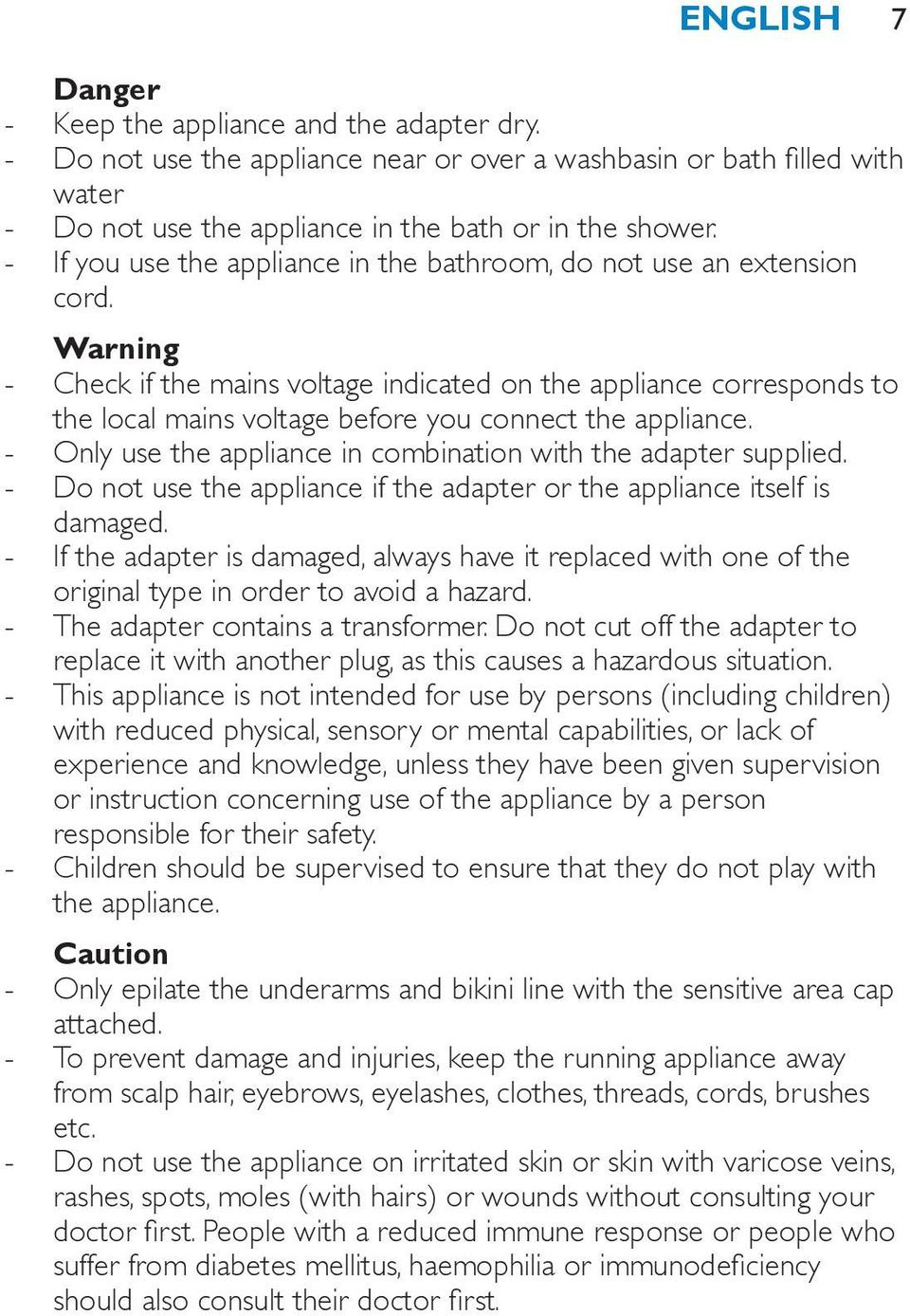 ENGLISH 7

Danger
- Keep the appliance and the adapter dry.
- Do not use the appliance near or over a washbasin or bath filled with water
- Do not use the appliance in the bath or in the shower.
- If you use the appliance in the bathroom, do not use an extension cord.

Warning
- Check if the mains voltage indicated on the appliance corresponds to the local mains voltage before you connect the appliance.
- Only use the appliance in combination with the adapter supplied.
- Do not use the appliance if the adapter or the appliance itself is damaged.
- If the adapter is damaged, always have it replaced with one of the original type in order to avoid a hazard.
- The adapter contains a transformer. Do not cut off the adapter to replace it with another plug, as this causes a hazardous situation.
- This appliance is not intended for use by persons (including children) with reduced physical, sensory or mental capabilities, or lack of experience and knowledge, unless they have been given supervision or instruction concerning use of the appliance by a person responsible for their safety.
- Children should be supervised to ensure that they do not play with the appliance.

Caution
- Only epilate the underarms and bikini line with the sensitive area cap attached.
- To prevent damage and injuries, keep the running appliance away from scalp hair, eyebrows, eyelashes, clothes, threads, cords, brushes etc.
- Do not use the appliance on irritated skin or skin with varicose veins, rashes, spots, moles (with hairs) or wounds without consulting your doctor first. People with a reduced immune response or people who suffer from diabetes mellitus, haemophilia or immunodeficiency should also consult their doctor first.